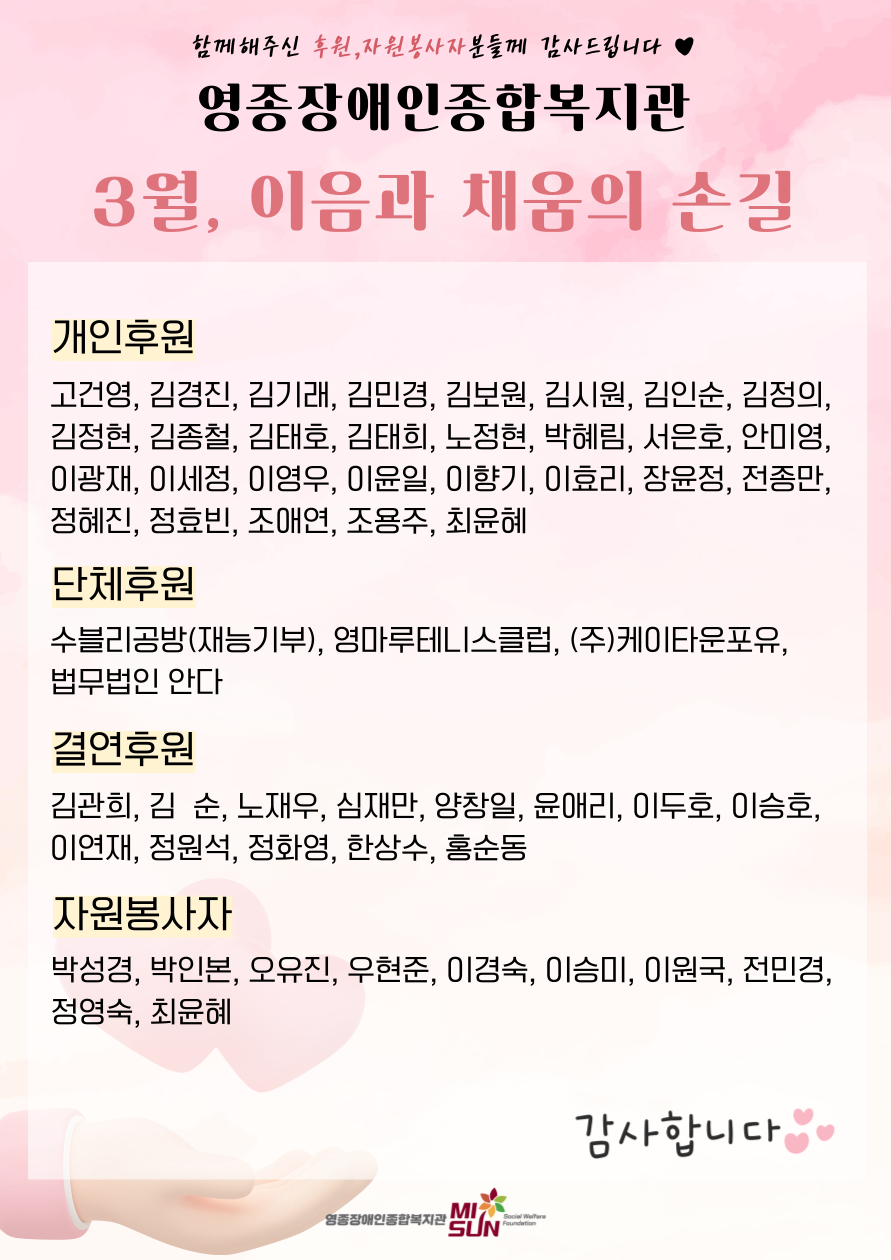 함께해주신 후원,자원봉사자분들께 감사드립니다 ♥

영종장애인종합복지관

3월, 이음과 채움의 손길

개인후원

고건영, 김경진, 김기래, 김민경, 김보원, 김시원, 김인순, 김정의, 김정현, 김종철, 김태호, 김태희, 노정현, 박혜림, 서은호, 안미영, 이광재, 이세정, 이영우, 이윤일, 이향기, 이효리, 장윤정, 전종만, 정혜진, 정효빈, 조애연, 조용주, 최윤혜

단체후원

수블리공방(재능기부), 영마루테니스클럽, (주)케이타운포유, 법무법인 안다

결연후원

김관희, 김 순, 노재우, 심재만, 양창일, 윤애리, 이두호, 이승호, 이연재, 정원석, 정화영, 한상수, 홍순동

자원봉사자

박성경, 박인본, 오유진, 우현준, 이경숙, 이승미, 이원국, 전민경, 정영숙, 최윤혜

감사합니다

영종장애인종합복지관 MI SUN Social Welfare Foundation